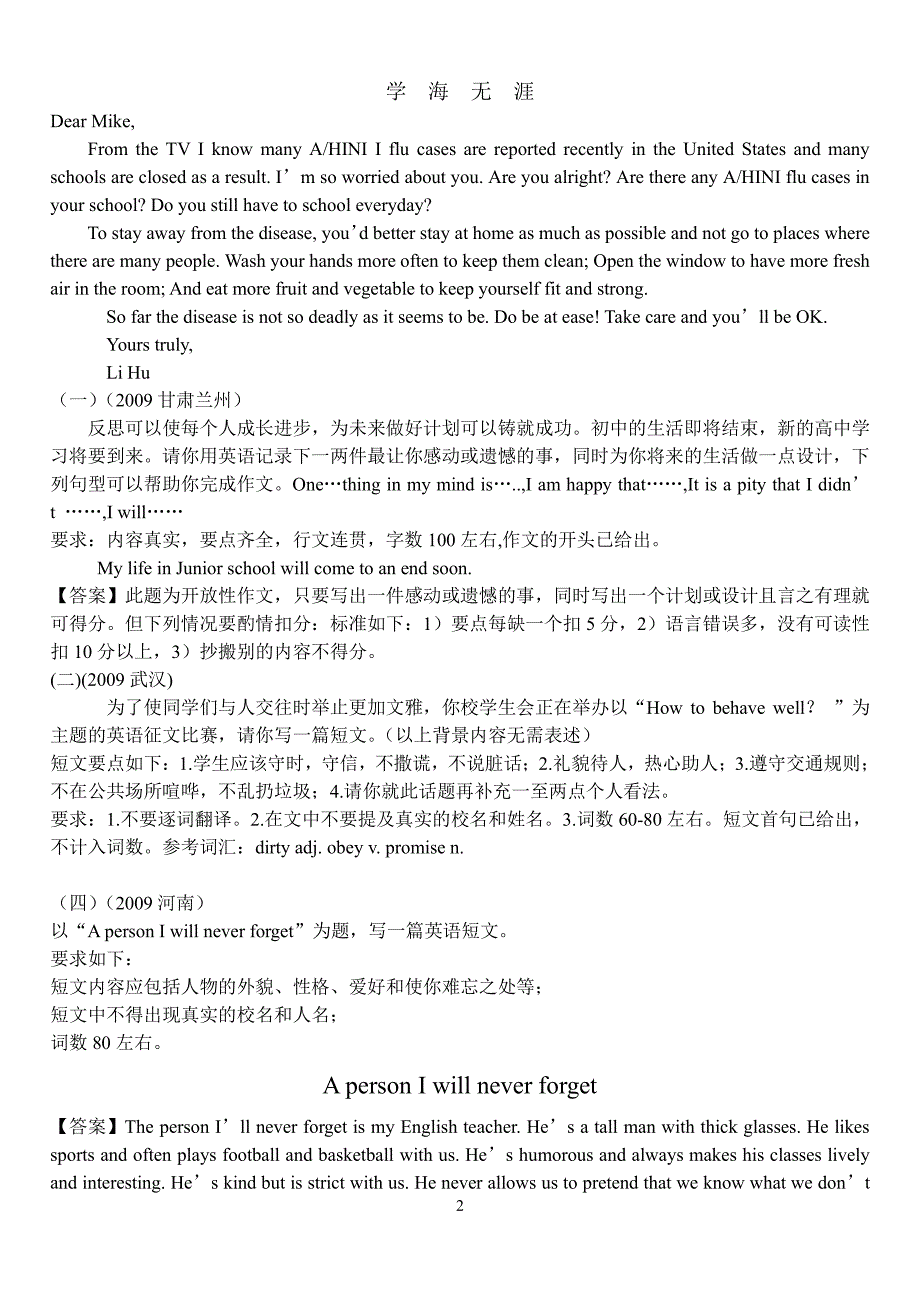 学 海 无 涯

Dear Mike,

From the TV I know many A/HINI I flu cases are reported recently in the United States and many schools are closed as a result. I’m so worried about you. Are you alright? Are there any A/HINI flu cases in your school? Do you still have to school everyday?

To stay away from the disease, you’d better stay at home as much as possible and not go to places where there are many people. Wash your hands more often to keep them clean; Open the window to have more fresh air in the room; And eat more fruit and vegetable to keep yourself fit and strong.

So far the disease is not so deadly as it seems to be. Do be at ease! Take care and you’ll be OK.

Yours truly,

Li Hu

（一）（2009 甘肃兰州）

反思可以使每个人成长进步，为未来做好计划可以铸就成功。初中的生活即将结束，新的高中学习将要到来。请你用英语记录下一两件最让你感动或遗憾的事，同时为你将来的生活做一点设计，下列句型可以帮助你完成作文。One…thing in my mind is…..,I am happy that……,It is a pity that I didn’t ……,I will……

要求：内容真实，要点齐全，行文连贯，字数 100 左右,作文的开头已给出。

My life in Junior school will come to an end soon.

【答案】此题为开放性作文，只要写出一件感动或遗憾的事，同时写出一个计划或设计且言之有理就可得分。但下列情况要酌情扣分：标准如下：1）要点每缺一个扣 5 分，2）语言错误多，没有可读性扣 10 分以上，3）抄搬别的内容不得分。

(二)(2009 武汉)

为了使同学们与人交往时举止更加文雅，你校学生会正在举办以“How to behave well? ”为主题的英语征文比赛，请你写一篇短文。（以上背景内容无需表述）

短文要点如下：1.学生应该守时，守信，不撒谎，不说脏话；2.礼貌待人，热心助人；3.遵守交通规则；不在公共场所喧哗，不乱扔垃圾；4.请你就此话题再补充一至两点个人看法。

要求：1.不要逐词翻译。2.在文中不要提及真实的校名和姓名。3.词数 60-80 左右。短文首句已给出，不计入词数。参考词汇：dirty adj. obey v. promise n.

（四）（2009 河南）

以“A person I will never forget”为题，写一篇英语短文。

要求如下：

短文内容应包括人物的外貌、性格、爱好和使你难忘之处等；

短文中不得出现真实的校名和人名；

词数 80 左右。

A person I will never forget

【答案】The person I’ll never forget is my English teacher. He’s a tall man with thick glasses. He likes sports and often plays football and basketball with us. He’s humorous and always makes his classes lively and interesting. He’s kind but is strict with us. He never allows us to pretend that we know what we don’t

2